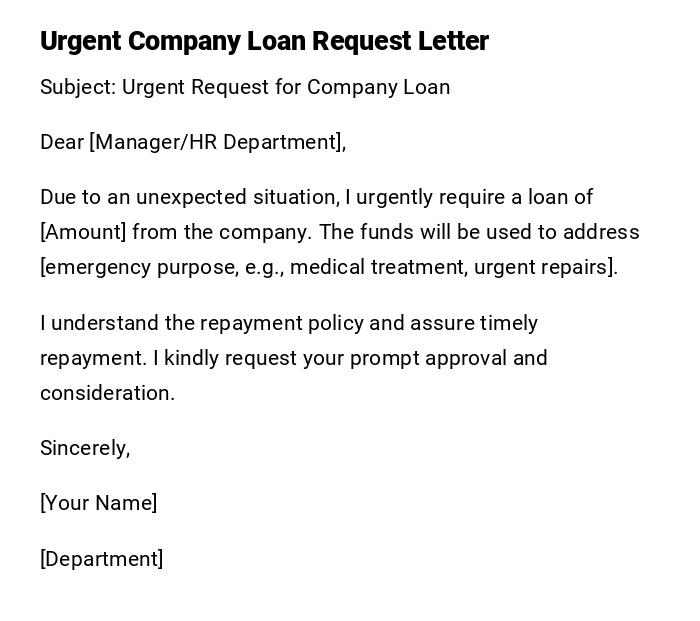 Urgent Company Loan Request Letter

Subject: Urgent Request for Company Loan

Dear [Manager/HR Department],

Due to an unexpected situation, I urgently require a loan of [Amount] from the company. The funds will be used to address [emergency purpose, e.g., medical treatment, urgent repairs].

I understand the repayment policy and assure timely repayment. I kindly request your prompt approval and consideration.

Sincerely,

[Your Name]

[Department]